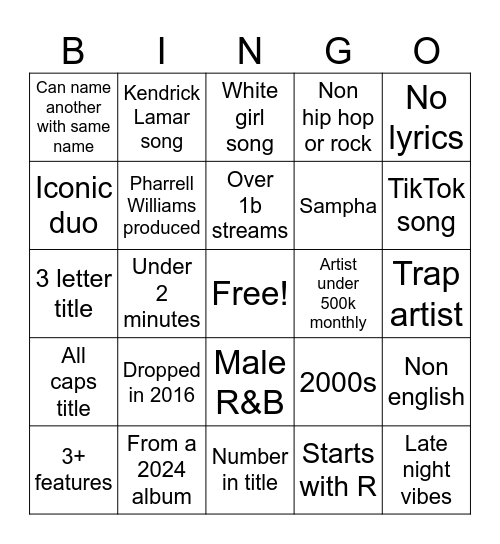 | B | I | N | G | O |
|---|---|---|---|---|
| Can name another with same name | Kendrick Lamar song | White girl song | Non hip hop or rock | No lyrics |
| Iconic duo | Pharrell Williams produced | Over 1b streams | Sampha | TikTok song |
| 3 letter title | Under 2 minutes | Free! | Artist under 500k monthly | Trap artist |
| All caps title | Dropped in 2016 | Male R&B | 2000s | Non english |
| 3+ features | From a 2024 album | Number in title | Starts with R | Late night vibes |